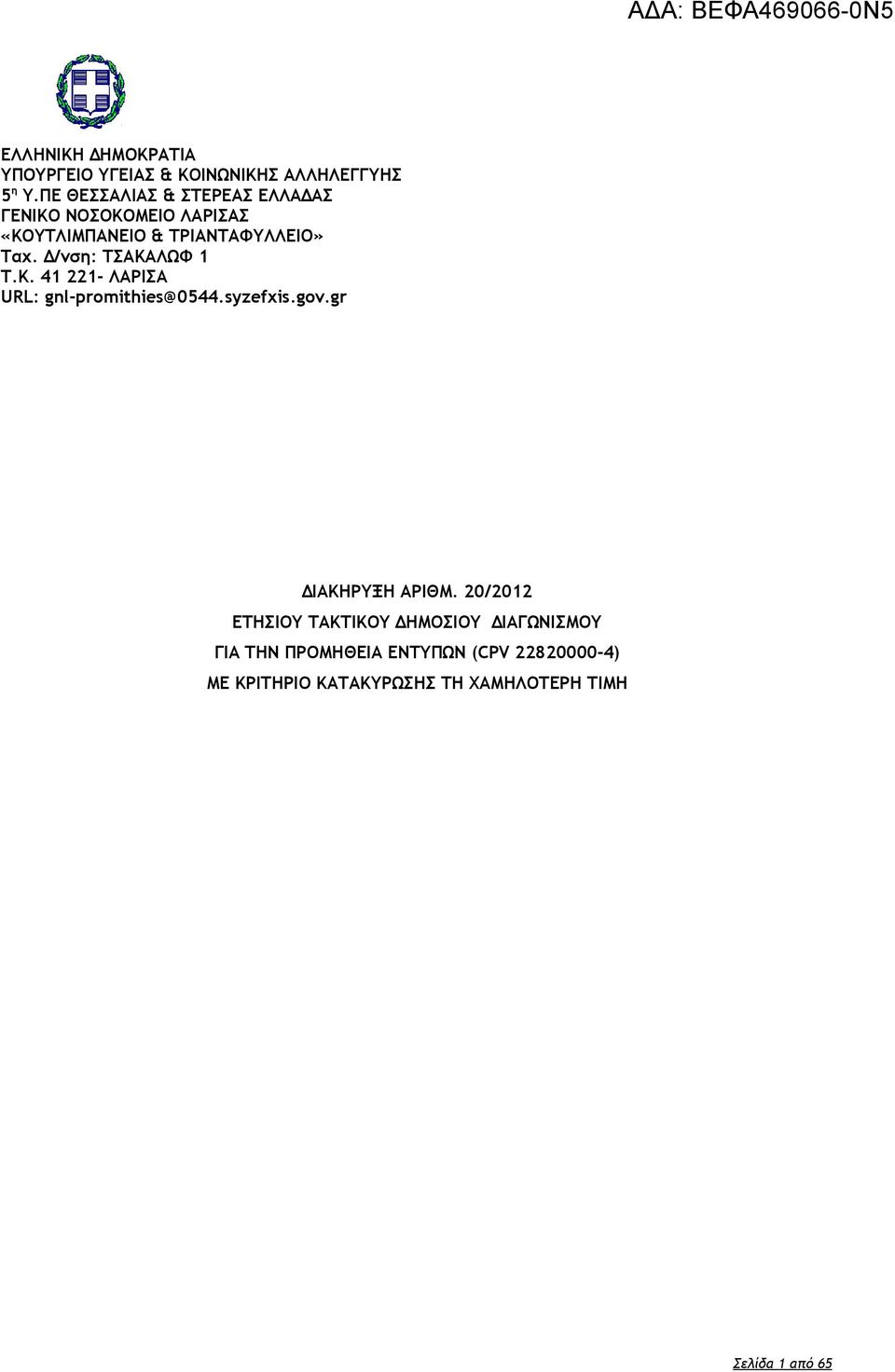 ΑΔΑ: ΒΕΦΑ469066-0Ν5

ΕΛΛΗΝΙΚΗ ΔΗΜΟΚΡΑΤΙΑ
ΥΠΟΥΡΓΕΙΟ ΥΓΕΙΑΣ & ΚΟΙΝΩΝΙΚΗΣ ΑΛΛΗΛΕΓΓΥΗΣ
5η Υ.ΠΕ ΘΕΣΣΑΛΙΑΣ & ΣΤΕΡΕΑΣ ΕΛΛΑΔΑΣ
ΓΕΝΙΚΟ ΝΟΣΟΚΟΜΕΙΟ ΛΑΡΙΣΑΣ
«ΚΟΥΤΛΙΜΠΑΝΕΙΟ & ΤΡΙΑΝΤΑΦΥΛΛΕΙΟ»
Ταχ. Δ/νση: ΤΣΑΚΑΛΩΦ 1
Τ.Κ. 41 221- ΛΑΡΙΣΑ
URL: gnl-promithies@0544.syzefxis.gov.gr

ΔΙΑΚΗΡΥΞΗ ΑΡΙΘΜ. 20/2012
ΕΤΗΣΙΟΥ ΤΑΚΤΙΚΟΥ ΔΗΜΟΣΙΟΥ ΔΙΑΓΩΝΙΣΜΟΥ
ΓΙΑ ΤΗΝ ΠΡΟΜΗΘΕΙΑ ΕΝΤΥΠΩΝ (CPV 22820000-4)
ΜΕ ΚΡΙΤΗΡΙΟ ΚΑΤΑΚΥΡΩΣΗΣ ΤΗ ΧΑΜΗΛΟΤΕΡΗ ΤΙΜΗ

Σελίδα 1 από 65